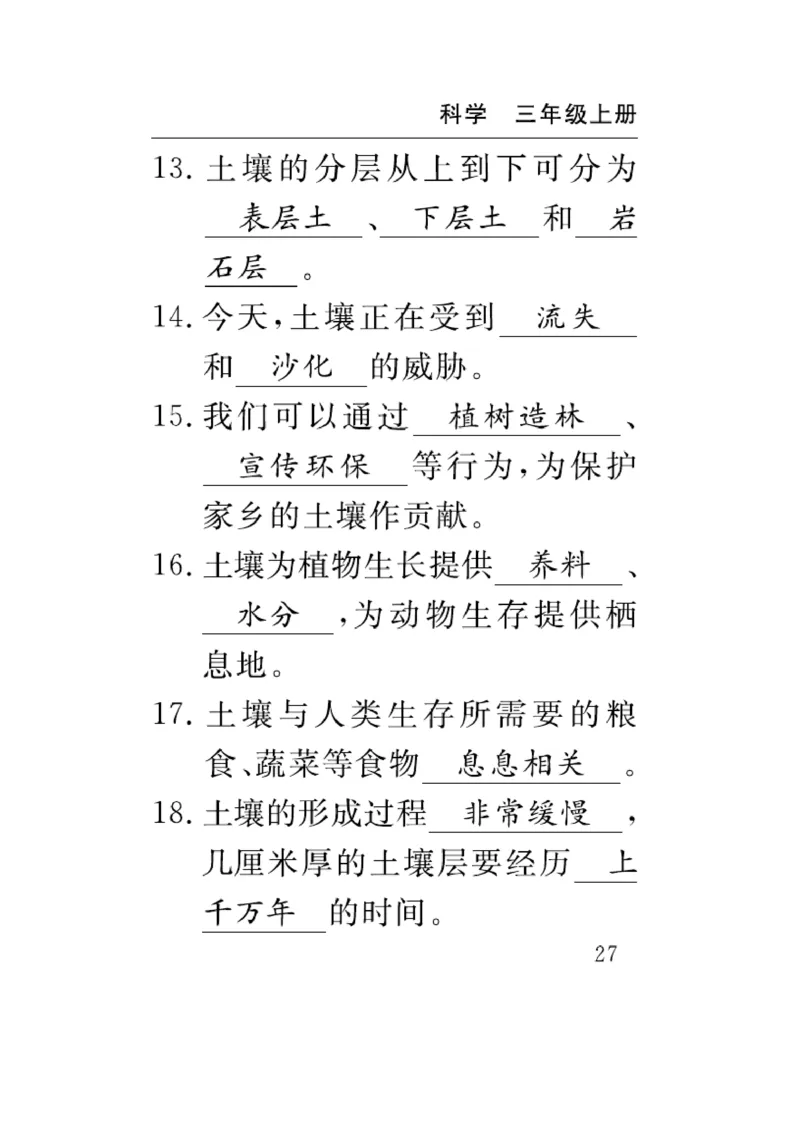 科学 三年级上册

13. 土壤的分层从上到下可分为 表层土 、 下层土 和 岩石层 。

14. 今天，土壤正在受到 流失 和 沙化 的威胁。

15. 我们可以通过 植树造林 、 宣传环保 等行为，为保护家乡的土壤作贡献。

16. 土壤为植物生长提供 养料 、 水分 ，为动物生存提供栖息地。

17. 土壤与人类生存所需要的粮食、蔬菜等食物 息息相关 。

18. 土壤的形成过程 非常缓慢 ，几厘米厚的土壤层要经历 上千万年 的时间。

27